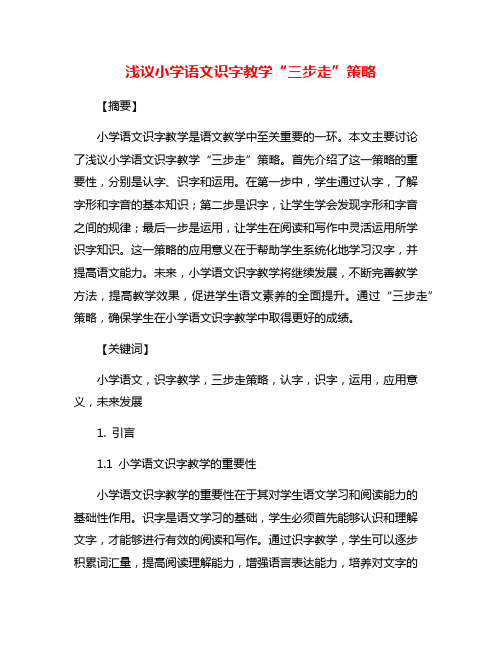 浅议小学语文识字教学“三步走”策略

【摘要】

小学语文识字教学是语文教学中至关重要的一环。本文主要讨论了浅议小学语文识字教学“三步走”策略。首先介绍了这一策略的重要性，分别是认字、识字和运用。在第一步中，学生通过认字，了解字形和字音的基本知识；第二步是识字，让学生学会发现字形和字音之间的规律；最后一步是运用，让学生在阅读和写作中灵活运用所学识字知识。这一策略的应用意义在于帮助学生系统化地学习汉字，并提高语文能力。未来，小学语文识字教学将继续发展，不断完善教学方法，提高教学效果，促进学生语文素养的全面提升。通过“三步走”策略，确保学生在小学语文识字教学中取得更好的成绩。

【关键词】

小学语文，识字教学，三步走策略，认字，识字，运用，应用意义，未来发展

1. 引言

1.1 小学语文识字教学的重要性

小学语文识字教学的重要性在于其对学生语文学习和阅读能力的基础性作用。识字是语文学习的基础，学生必须首先能够认识和理解文字，才能够进行有效的阅读和写作。通过识字教学，学生可以逐步积累词汇量，提高阅读理解能力，增强语言表达能力，培养对文字的